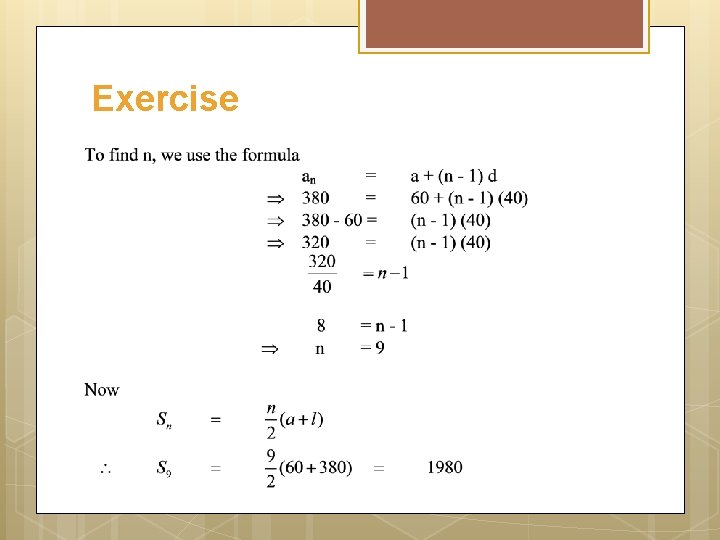 Exercise

To find n, we use the formula

$a_n = a + (n - 1) d$

$\Rightarrow 380 = 60 + (n - 1) (40)$

$\Rightarrow 380 - 60 = (n - 1) (40)$

$\Rightarrow 320 = (n - 1) (40)$

$\frac{320}{40} = n - 1$

$8 = n - 1$

$\Rightarrow n = 9$

Now

$S_n = \frac{n}{2}(a + l)$

$\therefore S_9 = \frac{9}{2}(60 + 380) = 1980$